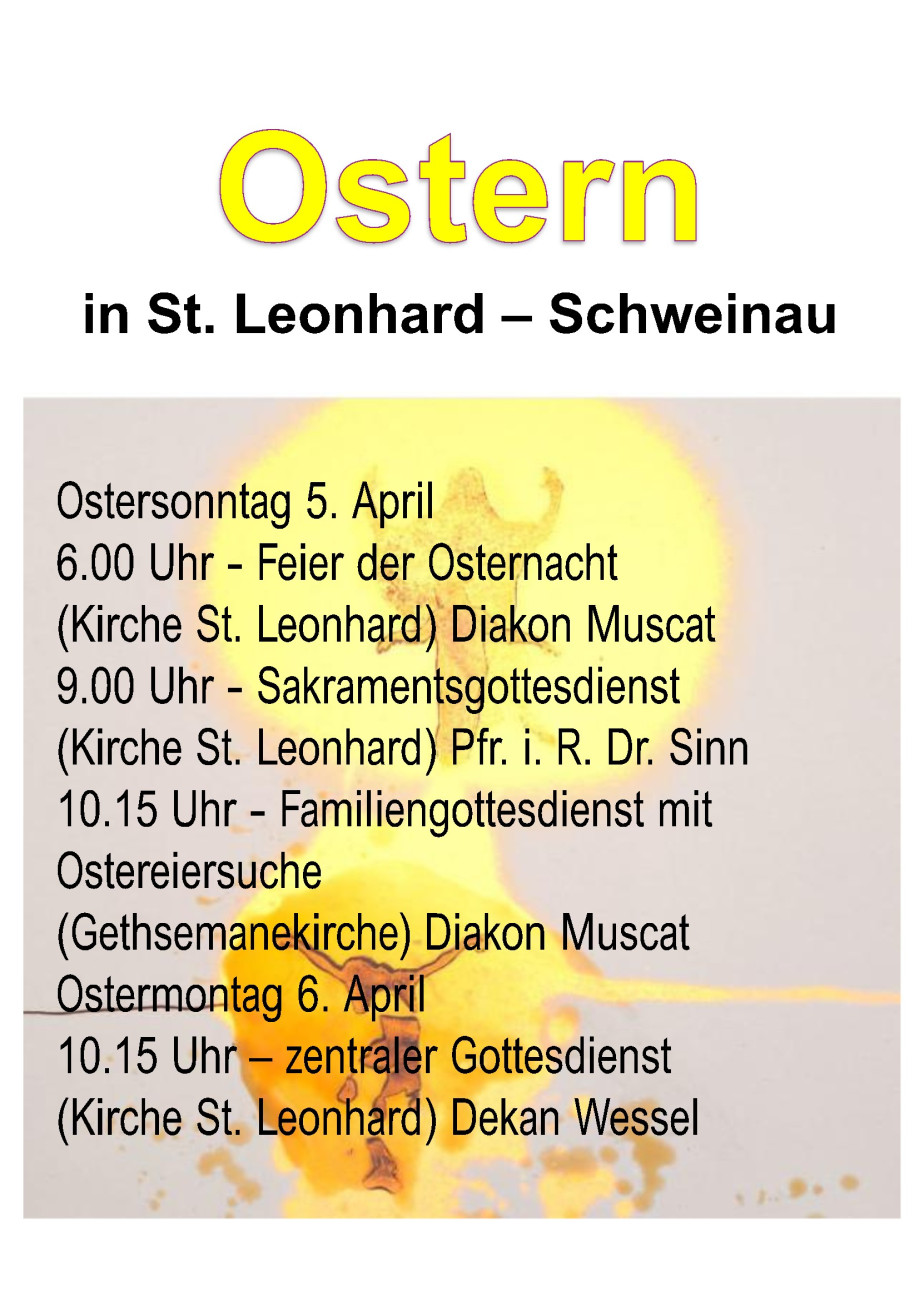 Ostern

in St. Leonhard – Schweinau

Ostersonntag 5. April
6.00 Uhr - Feier der Osternacht
(Kirche St. Leonhard) Diakon Muscat
9.00 Uhr - Sakramentsgottesdienst
(Kirche St. Leonhard) Pfr. i. R. Dr. Sinn
10.15 Uhr - Familiengottesdienst mit
Ostereiersuche
(Gethsemanekirche) Diakon Muscat
Ostermontag 6. April
10.15 Uhr – zentraler Gottesdienst
(Kirche St. Leonhard) Dekan Wessel